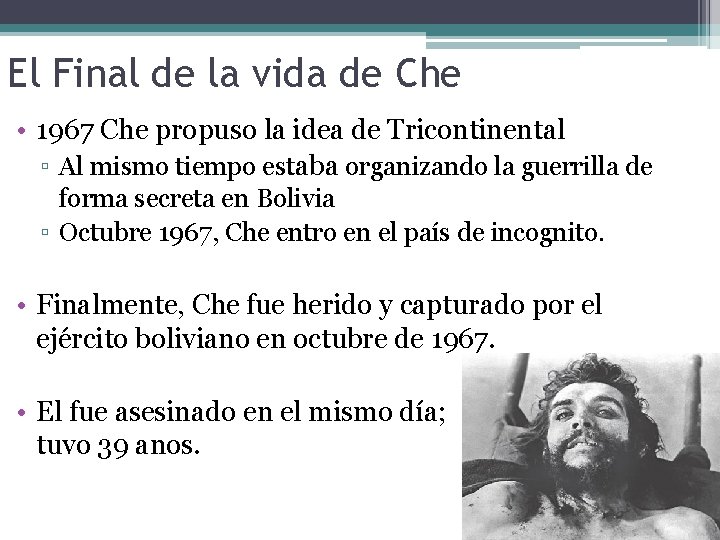 El Final de la vida de Che

• 1967 Che propuso la idea de Tricontinental
▫ Al mismo tiempo estaba organizando la guerrilla de forma secreta en Bolivia
▫ Octubre 1967, Che entro en el país de incognito.

• Finalmente, Che fue herido y capturado por el ejército boliviano en octubre de 1967.

• El fue asesinado en el mismo día; tuvo 39 anos.